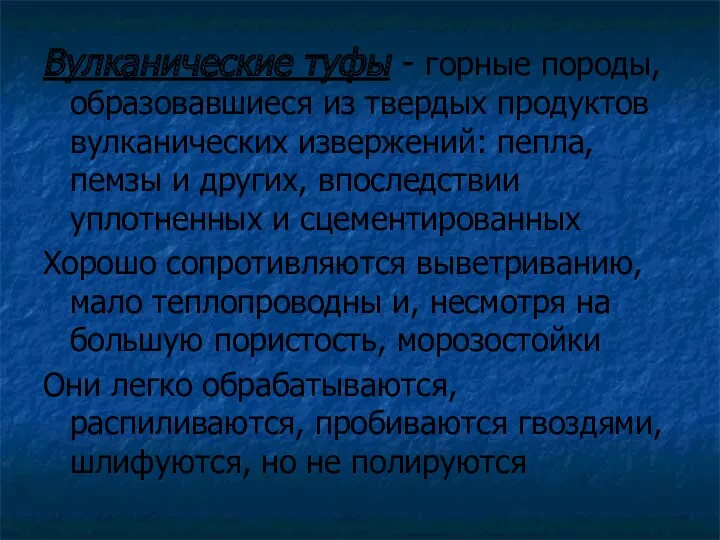 Вулканические туфы - горные породы, образовавшиеся из твердых продуктов вулканических извержений: пепла, пемзы и других, впоследствии уплотненных и сцементированных

Хорошо сопротивляются выветриванию, мало теплопроводны и, несмотря на большую пористость, морозостойки

Они легко обрабатываются, распиливаются, пробиваются гвоздями, шлифуются, но не полируются